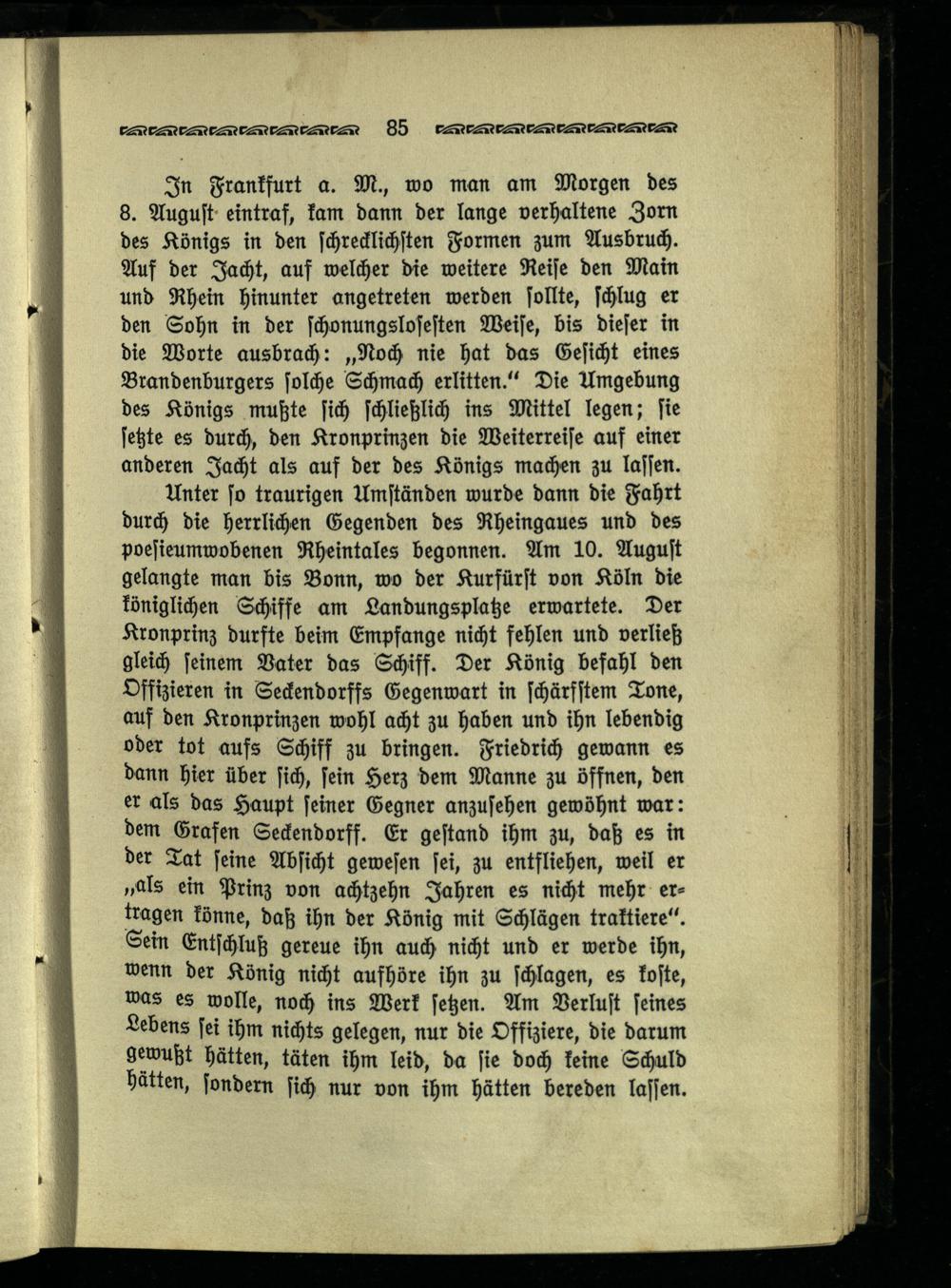 85

In Frankfurt a. M., wo man am Morgen des 8. August eintraf, kam dann der lange verhaltene Zorn des Königs in den schrecklichsten Formen zum Ausbruch. Auf der Jacht, auf welcher die weitere Reise den Main und Rhein hinunter angetreten werden sollte, schlug er den Sohn in der schonungslosesten Weise, bis dieser in die Worte ausbrach: „Noch nie hat das Gesicht eines Brandenburgers solche Schmach erlitten.“ Die Umgebung des Königs mußte sich schließlich ins Mittel legen; sie setzte es durch, den Kronprinzen die Weiterreise auf einer anderen Jacht als auf der des Königs machen zu lassen.

Unter so traurigen Umständen wurde dann die Fahrt durch die herrlichen Gegenden des Rheingaues und des poesieumwobenen Rheintales begonnen. Am 10. August gelangte man bis Bonn, wo der Kurfürst von Köln die königlichen Schiffe am Landungsplatze erwartete. Der Kronprinz durfte beim Empfange nicht fehlen und verließ gleich seinem Vater das Schiff. Der König befahl den Offizieren in Seckendorffs Gegenwart in schärfstem Tone, auf den Kronprinzen wohl acht zu haben und ihn lebendig oder tot aufs Schiff zu bringen. Friedrich gewann es dann hier über sich, sein Herz dem Manne zu öffnen, den er als das Haupt seiner Gegner anzusehen gewöhnt war: dem Grafen Seckendorff. Er gestand ihm zu, daß es in der Tat seine Absicht gewesen sei, zu entfliehen, weil er „als ein Prinz von achtzehn Jahren es nicht mehr ertragen könne, daß ihn der König mit Schlägen traktiere“. Sein Entschluß gereue ihn auch nicht und er werde ihn, wenn der König nicht aufhöre ihn zu schlagen, es koste, was es wolle, noch ins Werk setzen. Am Verlust seines Lebens sei ihm nichts gelegen, nur die Offiziere, die darum gewußt hätten, täten ihm leid, da sie doch keine Schuld hätten, sondern sich nur von ihm hätten bereden lassen.